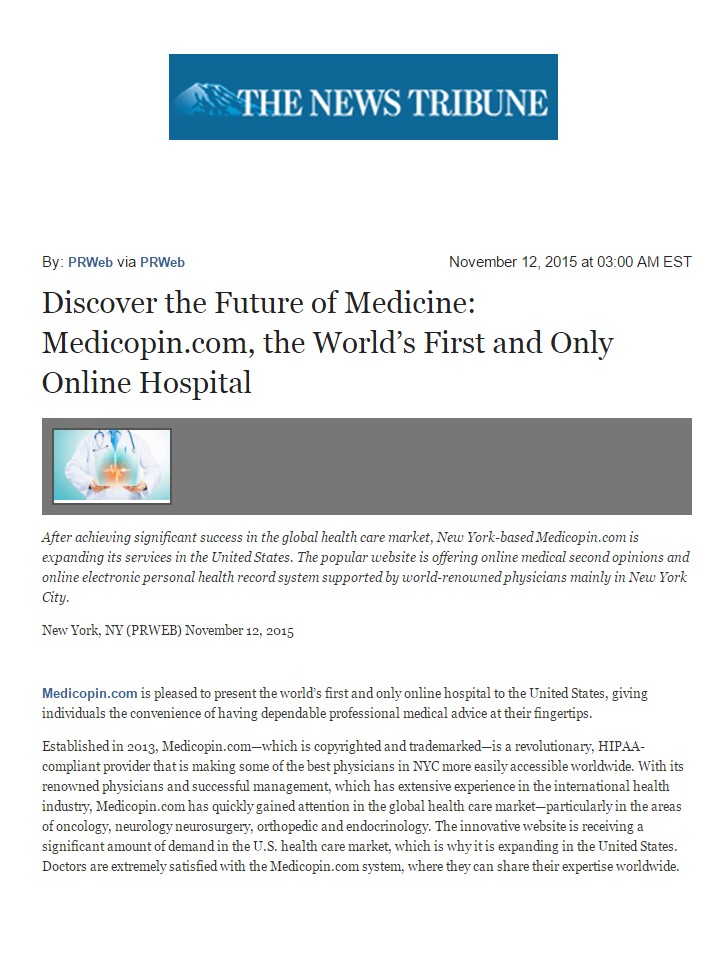 THE NEWS TRIBUNE

By: PRWeb via PRWeb

November 12, 2015 at 03:00 AM EST

Discover the Future of Medicine: Medicopin.com, the World's First and Only Online Hospital

After achieving significant success in the global health care market, New York-based Medicopin.com is expanding its services in the United States. The popular website is offering online medical second opinions and online electronic personal health record system supported by world-renowned physicians mainly in New York City.

New York, NY (PRWEB) November 12, 2015

Medicopin.com is pleased to present the world's first and only online hospital to the United States, giving individuals the convenience of having dependable professional medical advice at their fingertips.

Established in 2013, Medicopin.com—which is copyrighted and trademarked—is a revolutionary, HIPAA-compliant provider that is making some of the best physicians in NYC more easily accessible worldwide. With its renowned physicians and successful management, which has extensive experience in the international health industry, Medicopin.com has quickly gained attention in the global health care market—particularly in the areas of oncology, neurology neurosurgery, orthopedic and endocrinology. The innovative website is receiving a significant amount of demand in the U.S. health care market, which is why it is expanding in the United States. Doctors are extremely satisfied with the Medicopin.com system, where they can share their expertise worldwide.